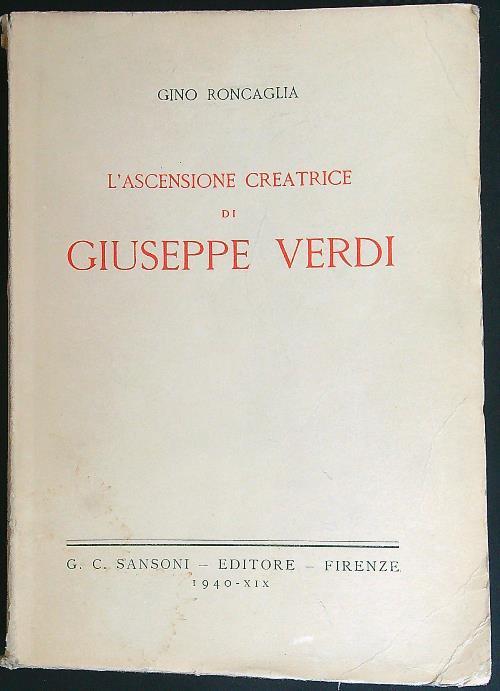 GINO RONCAGLIA

L'ASCENSIONE CREATRICE

DI

GIUSEPPE VERDI

G. C. SANSONI - EDITORE - FIRENZE
1940-XIX